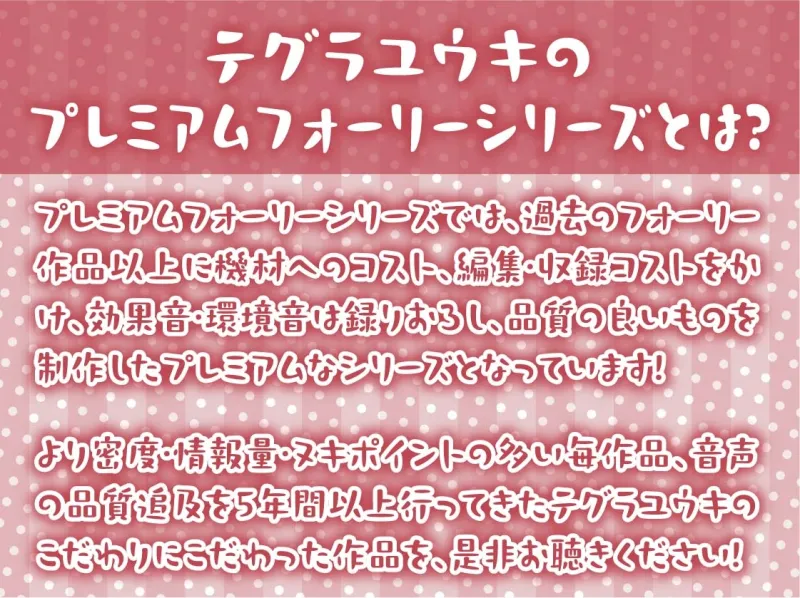 テグラユウキの
プレミアムフォーリーシリーズとは?

プレミアムフォーリーシリーズでは、過去のフォーリー作品以上に機材へのコスト、編集・収録コストをかけ、効果音・環境音は録りおろし、品質の良いものを制作したプレミアムなシリーズとなっています!

より密度・情報量・ヌキポイントの多い毎作品、音声の品質追及を5年間以上行ってきたテグラユウキのこだわりにこだわった作品を、是非お聴きください!